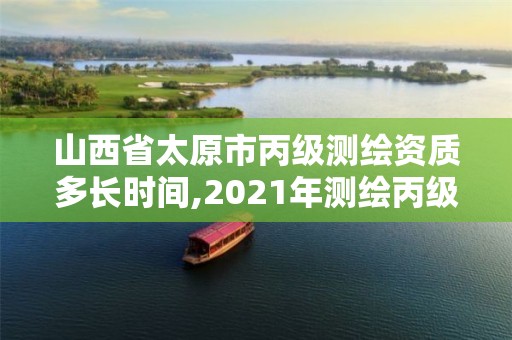 山西省太原市丙级测绘资质多长时间,2021年测绘丙级